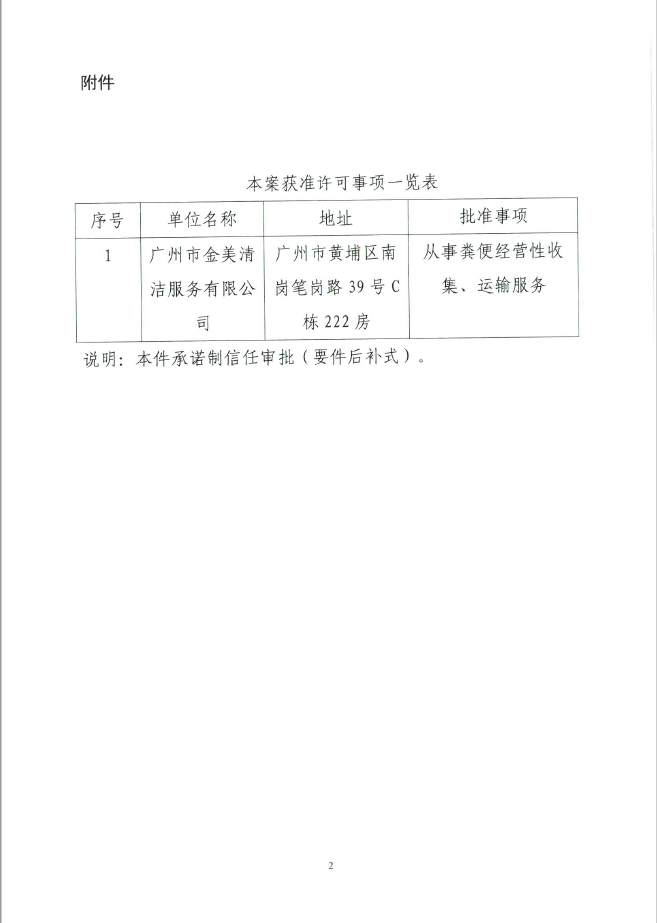 附件

本案获准许可事项一览表

| 序号 | 单位名称 | 地址 | 批准事项 |
|---|---|---|---|
| 1 | 广州市金美清洁服务有限公司 | 广州市黄埔区南岗笔岗路39号C栋222房 | 从事粪便经营性收集、运输服务 |

说明：本件承诺制信任审批（要件后补式）。

2